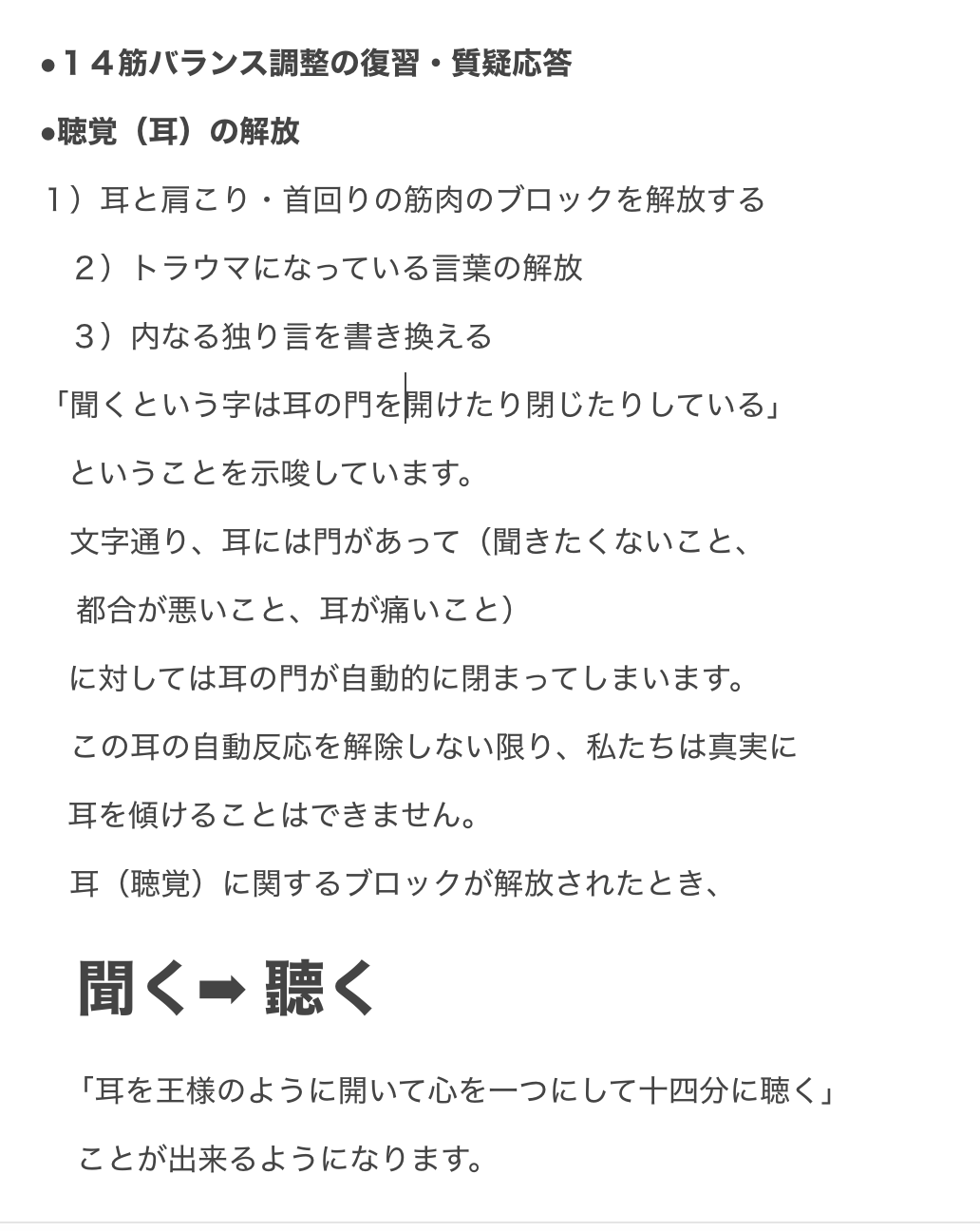 ●１４筋バランス調整の復習・質疑応答

●聴覚（耳）の解放

１）耳と肩こり・首回りの筋肉のブロックを解放する

２）トラウマになっている言葉の解放

３）内なる独り言を書き換える

「聞くという字は耳の門を開けたり閉じたりしている」

ということを示唆しています。

文字通り、耳には門があって（聞きたくないこと、

都合が悪いこと、耳が痛いこと）

に対しては耳の門が自動的に閉まってしまいます。

この耳の自動反応を解除しない限り、私たちは真実に

耳を傾けることはできません。

耳（聴覚）に関するブロックが解放されたとき、

聞く➡ 聴く

「耳を王様のように開いて心を一つにして十四分に聴く」

ことが出来るようになります。